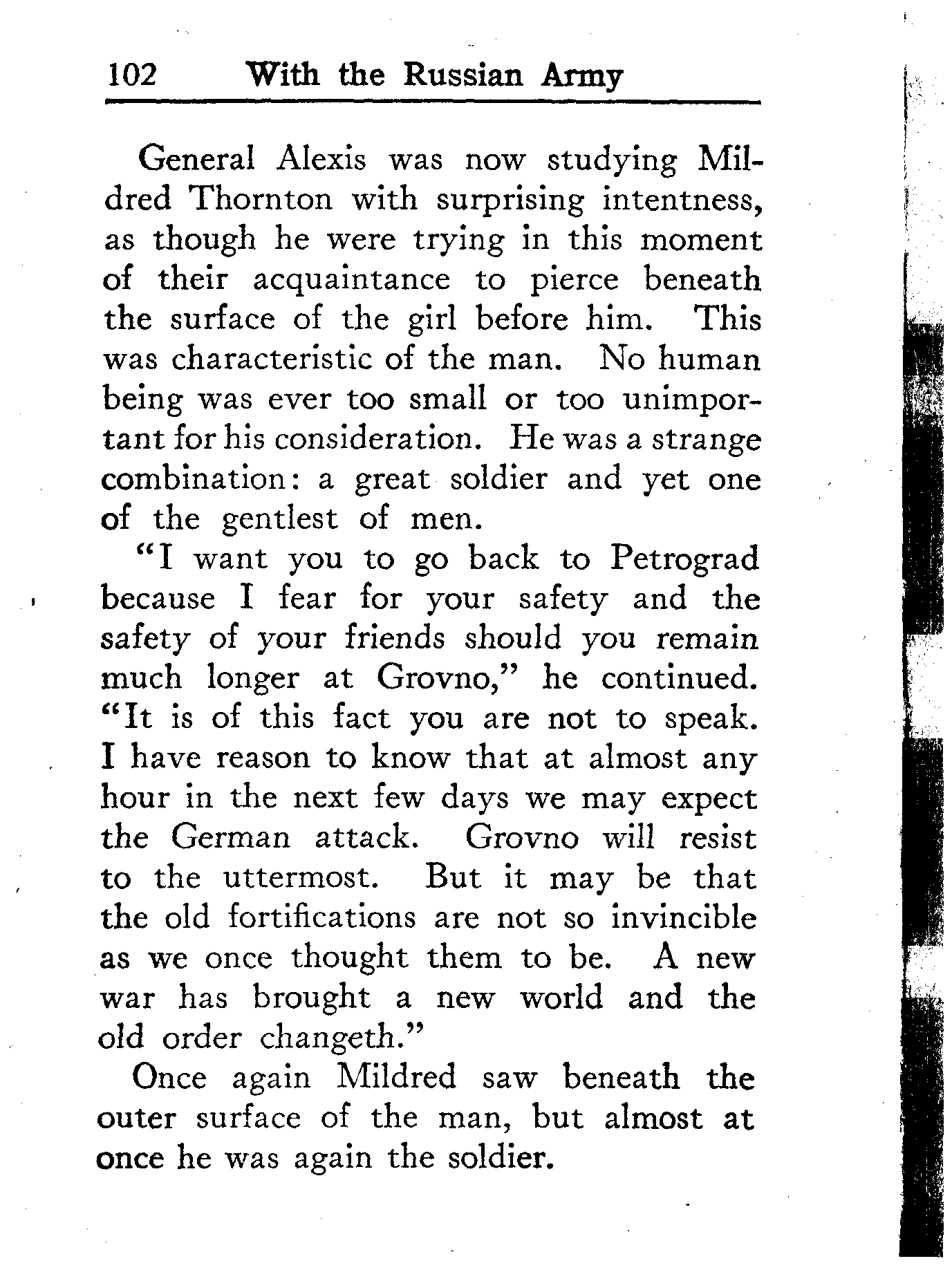 102 With the Russian Army

General Alexis was now studying Mildred Thornton with surprising intentness, as though he were trying in this moment of their acquaintance to pierce beneath the surface of the girl before him. This was characteristic of the man. No human being was ever too small or too unimportant for his consideration. He was a strange combination: a great soldier and yet one of the gentlest of men.

"I want you to go back to Petrograd because I fear for your safety and the safety of your friends should you remain much longer at Grovno," he continued. "It is of this fact you are not to speak. I have reason to know that at almost any hour in the next few days we may expect the German attack. Grovno will resist to the uttermost. But it may be that the old fortifications are not so invincible as we once thought them to be. A new war has brought a new world and the old order changeth."

Once again Mildred saw beneath the outer surface of the man, but almost at once he was again the soldier.